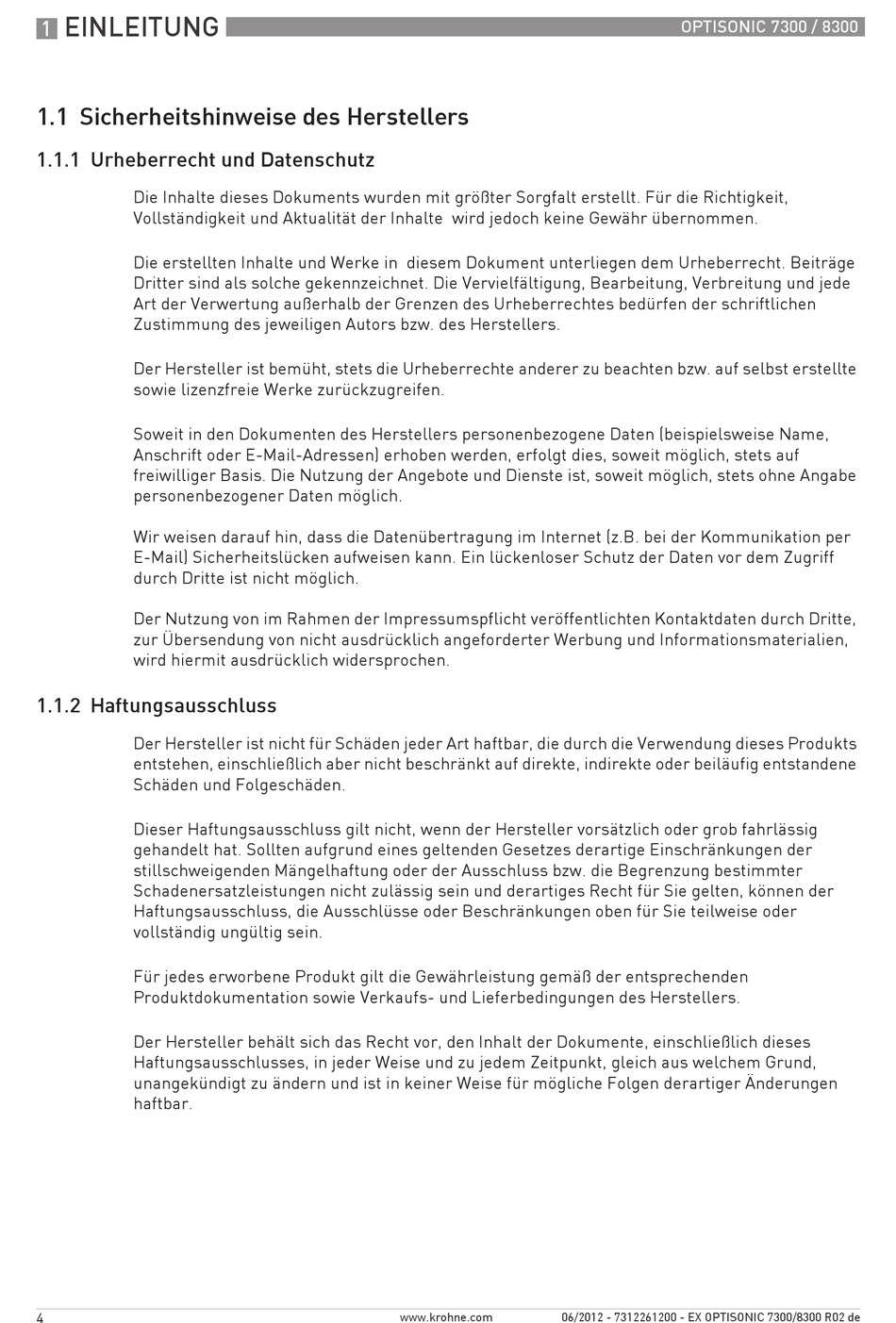 1 EINLEITUNG

OPTISONIC 7300 / 8300

1.1 Sicherheitshinweise des Herstellers

1.1.1 Urheberrecht und Datenschutz

Die Inhalte dieses Dokuments wurden mit größter Sorgfalt erstellt. Für die Richtigkeit, Vollständigkeit und Aktualität der Inhalte wird jedoch keine Gewähr übernommen.

Die erstellten Inhalte und Werke in diesem Dokument unterliegen dem Urheberrecht. Beiträge Dritter sind als solche gekennzeichnet. Die Vervielfältigung, Bearbeitung, Verbreitung und jede Art der Verwertung außerhalb der Grenzen des Urheberrechtes bedürfen der schriftlichen Zustimmung des jeweiligen Autors bzw. des Herstellers.

Der Hersteller ist bemüht, stets die Urheberrechte anderer zu beachten bzw. auf selbst erstellte sowie lizenzfreie Werke zurückzugreifen.

Soweit in den Dokumenten des Herstellers personenbezogene Daten (beispielsweise Name, Anschrift oder E-Mail-Adressen) erhoben werden, erfolgt dies, soweit möglich, stets auf freiwilliger Basis. Die Nutzung der Angebote und Dienste ist, soweit möglich, stets ohne Angabe personenbezogener Daten möglich.

Wir weisen darauf hin, dass die Datenübertragung im Internet (z.B. bei der Kommunikation per E-Mail) Sicherheitslücken aufweisen kann. Ein lückenloser Schutz der Daten vor dem Zugriff durch Dritte ist nicht möglich.

Der Nutzung von im Rahmen der Impressumspflicht veröffentlichten Kontaktdaten durch Dritte, zur Übersendung von nicht ausdrücklich angeforderter Werbung und Informationsmaterialien, wird hiermit ausdrücklich widersprochen.

1.1.2 Haftungsausschluss

Der Hersteller ist nicht für Schäden jeder Art haftbar, die durch die Verwendung dieses Produkts entstehen, einschließlich aber nicht beschränkt auf direkte, indirekte oder beiläufig entstandene Schäden und Folgeschäden.

Dieser Haftungsausschluss gilt nicht, wenn der Hersteller vorsätzlich oder grob fahrlässig gehandelt hat. Sollten aufgrund eines geltenden Gesetzes derartige Einschränkungen der stillschweigenden Mängelhaftung oder der Ausschluss bzw. die Begrenzung bestimmter Schadenersatzleistungen nicht zulässig sein und derartiges Recht für Sie gelten, können der Haftungsausschluss, die Ausschlüsse oder Beschränkungen oben für Sie teilweise oder vollständig ungültig sein.

Für jedes erworbene Produkt gilt die Gewährleistung gemäß der entsprechenden Produktdokumentation sowie Verkaufs- und Lieferbedingungen des Herstellers.

Der Hersteller behält sich das Recht vor, den Inhalt der Dokumente, einschließlich dieses Haftungsausschlusses, in jeder Weise und zu jedem Zeitpunkt, gleich aus welchem Grund, unangekündigt zu ändern und ist in keiner Weise für mögliche Folgen derartiger Änderungen haftbar.

4 www.krohne.com 06/2012 - 7312261200 - EX OPTISONIC 7300/8300 R02 de